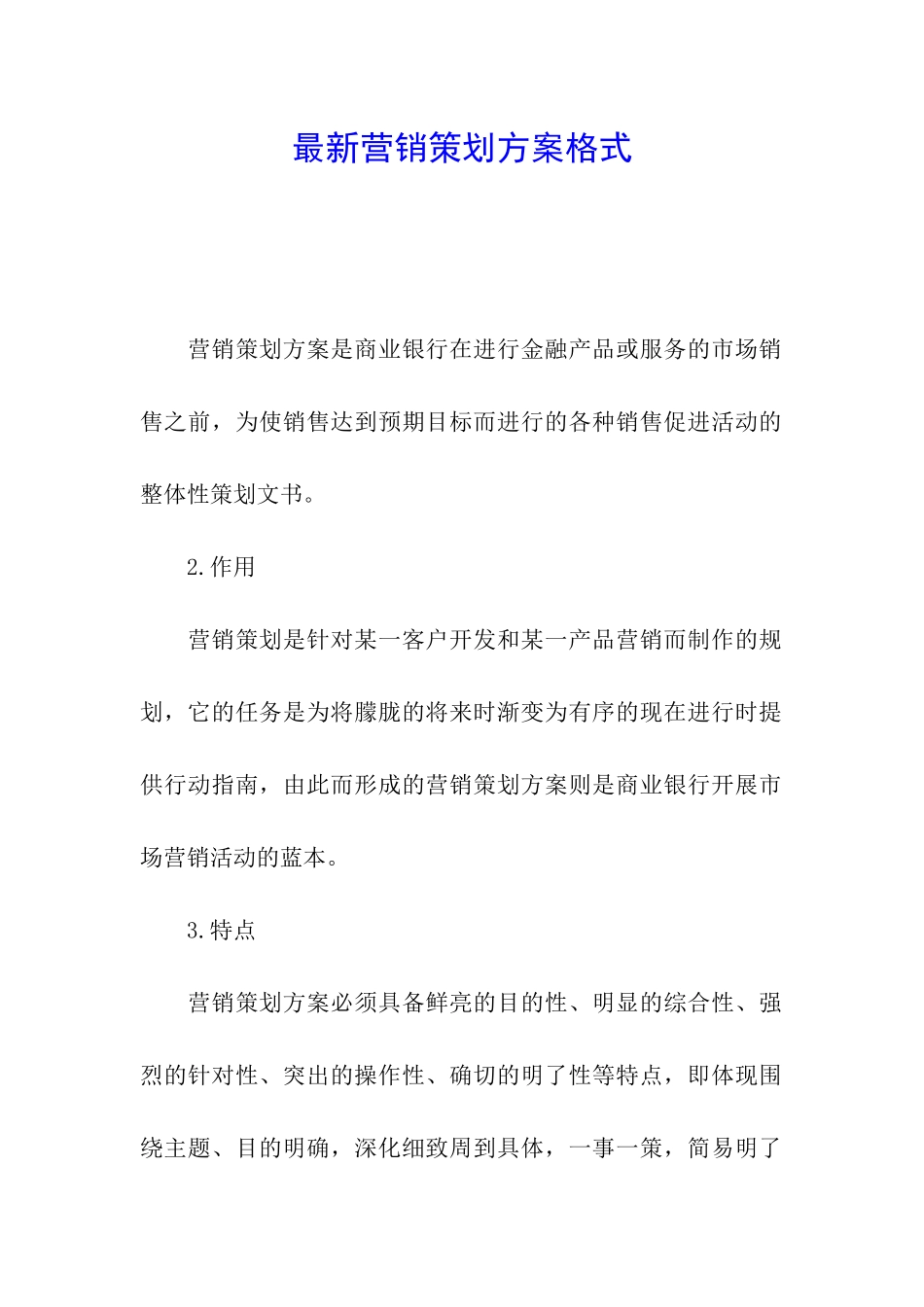 最新营销策划方案格式

营销策划方案是商业银行在进行金融产品或服务的市场销售之前，为使销售达到预期目标而进行的各种销售促进活动的整体性策划文书。

2.作用

营销策划是针对某一客户开发和某一产品营销而制作的规划，它的任务是为将朦胧的将来时渐变为有序的现在进行时提供行动指南，由此而形成的营销策划方案则是商业银行开展市场营销活动的蓝本。

3.特点

营销策划方案必须具备鲜亮的目的性、明显的综合性、强烈的针对性、突出的操作性、确切的明了性等特点，即体现围绕主题、目的明确，深化细致周到具体，一事一策，简易明了